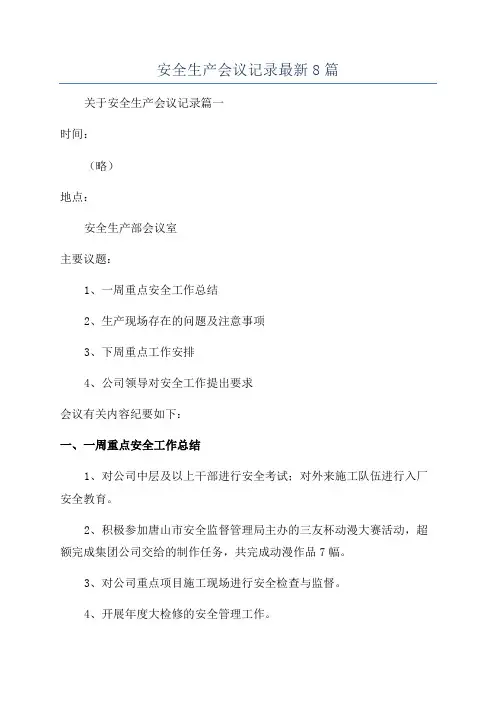 安全生产会议记录最新8篇

关于安全生产会议记录篇一

时间：

（略）

地点：

安全生产部会议室

主要议题：

1、一周重点安全工作总结

2、生产现场存在的问题及注意事项

3、下周重点工作安排

4、公司领导对安全工作提出要求

会议有关内容纪要如下：

一、一周重点安全工作总结

1、对公司中层及以上干部进行安全考试；对外来施工队伍进行入厂安全教育。

2、积极参加唐山市安全监督管理局主办的三友杯动漫大赛活动，超额完成集团公司交给的制作任务，共完成动漫作品7幅。

3、对公司重点项目施工现场进行安全检查与监督。

4、开展年度大检修的安全管理工作。